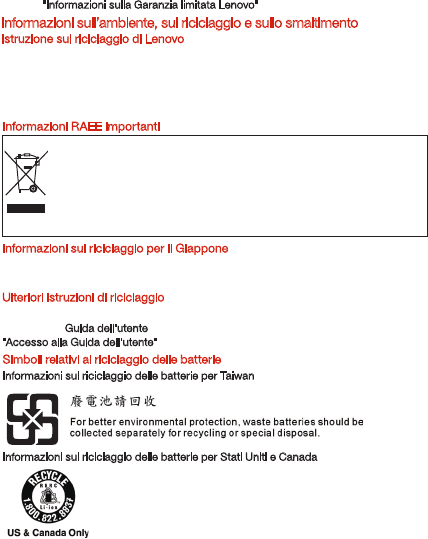 "Informazioni sulla Garanzia limitata Lenovo"

Informazioni sull'ambiente, sul riciclaggio e sullo smaltimento

Istruzione sul riciclaggio di Lenovo

Informazioni RAEE importanti

Informazioni sul riciclaggio per il Giappone

Ulteriori istruzioni di riciclaggio

Guida dell'utente

"Accesso alla Guida dell'utente"

Simboli relativi al riciclaggio delle batterie

Informazioni sul riciclaggio delle batterie per Taiwan

廢電池請回收

For better environmental protection, waste batteries should be collected separately for recycling or special disposal.

Informazioni sul riciclaggio delle batterie per Stati Uniti e Canada

RECYCLE
RBRC
Li-ion
1.800.822.8837

US & Canada Only